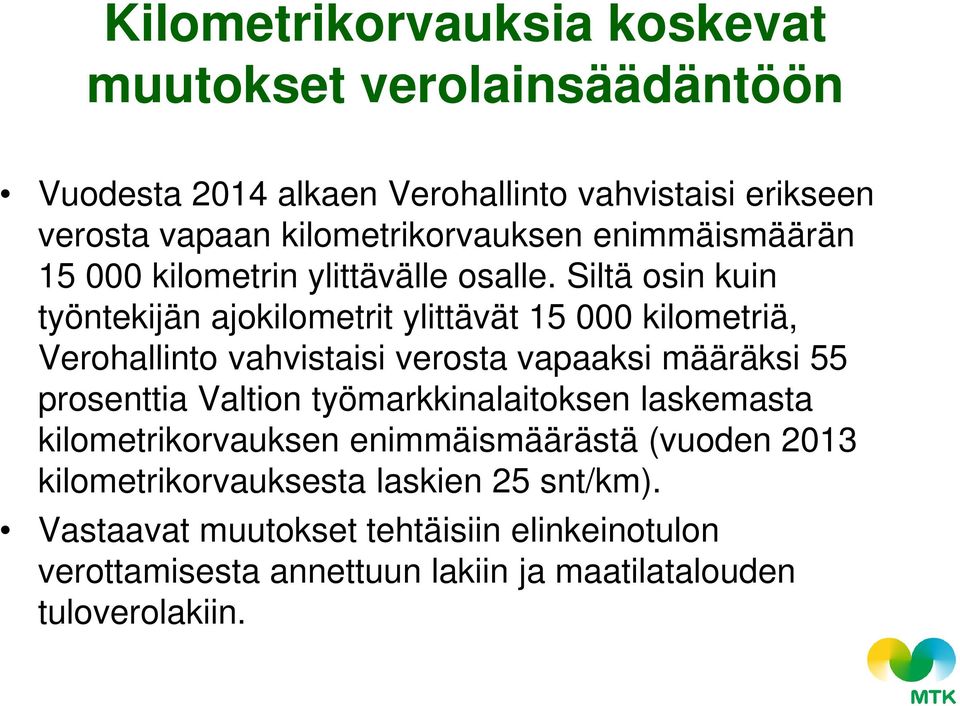 Kilometrikorvauksia koskevat muutokset verolainsäädäntöön

• Vuodesta 2014 alkaen Verohallinto vahvistaisi erikseen verosta vapaan kilometrikorvauksen enimmäismäärän 15 000 kilometrin ylittävälle osalle. Siltä osin kuin työntekijän ajokilometrit ylittävät 15 000 kilometriä, Verohallinto vahvistaisi verosta vapaaksi määräksi 55 prosenttia Valtion työmarkkinalaitoksen laskemasta kilometrikorvauksen enimmäismäärästä (vuoden 2013 kilometrikorvauksesta laskien 25 snt/km).

• Vastaavat muutokset tehtäisiin elinkeinotulon verottamisesta annettuun lakiin ja maatilatalouden tuloverolakiin.

MTK